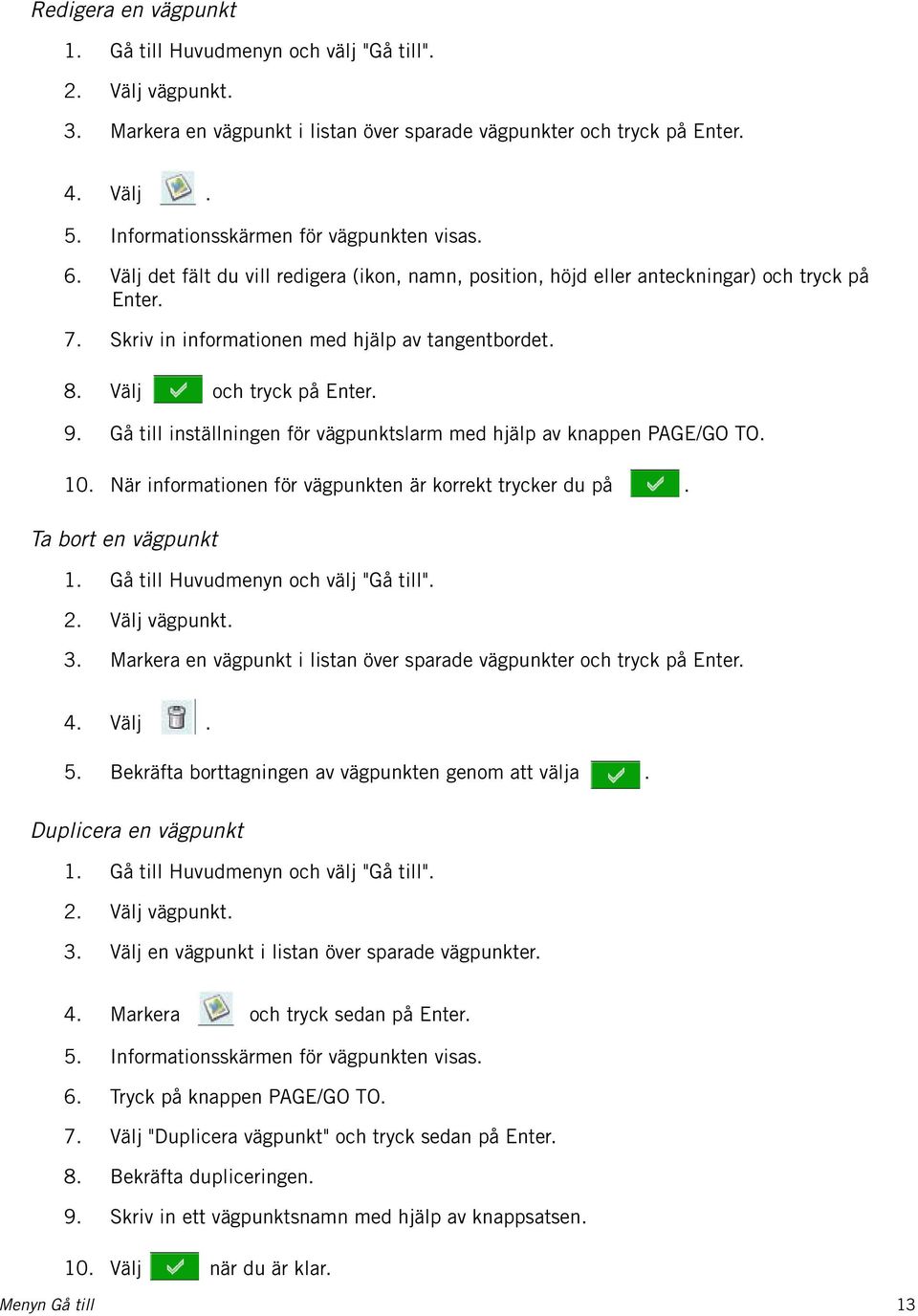 Redigera en vägpunkt

1. Gå till Huvudmenyn och välj "Gå till".
2. Välj vägpunkt.
3. Markera en vägpunkt i listan över sparade vägpunkter och tryck på Enter.
4. Välj .
5. Informationsskärmen för vägpunkten visas.
6. Välj det fält du vill redigera (ikon, namn, position, höjd eller anteckningar) och tryck på Enter.
7. Skriv in informationen med hjälp av tangentbordet.
8. Välj och tryck på Enter.
9. Gå till inställningen för vägpunktslarm med hjälp av knappen PAGE/GO TO.
10. När informationen för vägpunkten är korrekt trycker du på .

Ta bort en vägpunkt

1. Gå till Huvudmenyn och välj "Gå till".
2. Välj vägpunkt.
3. Markera en vägpunkt i listan över sparade vägpunkter och tryck på Enter.
4. Välj .
5. Bekräfta borttagningen av vägpunkten genom att välja .

Duplicera en vägpunkt

1. Gå till Huvudmenyn och välj "Gå till".
2. Välj vägpunkt.
3. Välj en vägpunkt i listan över sparade vägpunkter.
4. Markera och tryck sedan på Enter.
5. Informationsskärmen för vägpunkten visas.
6. Tryck på knappen PAGE/GO TO.
7. Välj "Duplicera vägpunkt" och tryck sedan på Enter.
8. Bekräfta dupliceringen.
9. Skriv in ett vägpunktsnamn med hjälp av knappsatsen.
10. Välj när du är klar.

Menyn Gå till 13